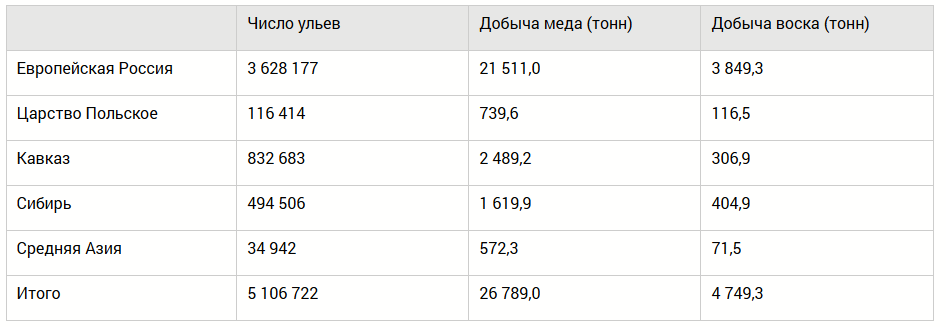 | | Число ульев | Добыча меда (тонн) | Добыча воска (тонн) |
|---|---|---|---|
| Европейская Россия | 3 628 177 | 21 511,0 | 3 849,3 |
| Царство Польское | 116 414 | 739,6 | 116,5 |
| Кавказ | 832 683 | 2 489,2 | 306,9 |
| Сибирь | 494 506 | 1 619,9 | 404,9 |
| Средняя Азия | 34 942 | 572,3 | 71,5 |
| Итого | 5 106 722 | 26 789,0 | 4 749,3 |